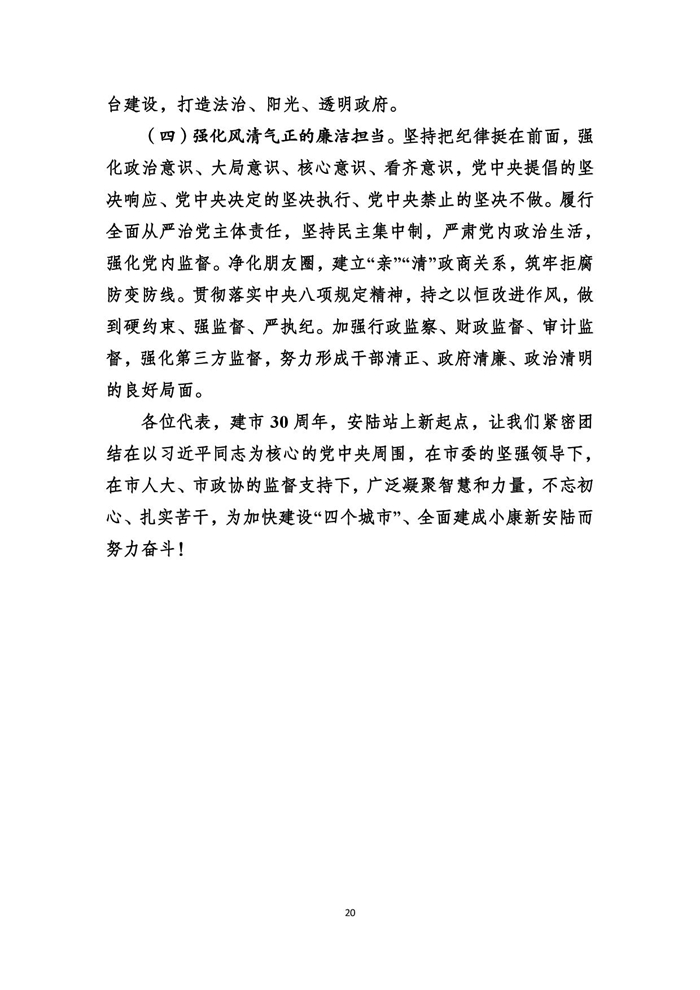 台建设，打造法治、阳光、透明政府。

（四）强化风清气正的廉洁担当。坚持把纪律挺在前面，强化政治意识、大局意识、核心意识、看齐意识，党中央提倡的坚决响应、党中央决定的坚决执行、党中央禁止的坚决不做。履行全面从严治党主体责任，坚持民主集中制，严肃党内政治生活，强化党内监督。净化朋友圈，建立“亲”“清”政商关系，筑牢拒腐防变防线。贯彻落实中央八项规定精神，持之以恒改进作风，做到硬约束、强监督、严执纪。加强行政监察、财政监督、审计监督，强化第三方监督，努力形成干部清正、政府清廉、政治清明的良好局面。

各位代表，建市30周年，安陆站上新起点，让我们紧密团结在以习近平同志为核心的党中央周围，在市委的坚强领导下，在市人大、市政协的监督支持下，广泛凝聚智慧和力量，不忘初心、扎实苦干，为加快建设“四个城市”、全面建成小康新安陆而努力奋斗！

20